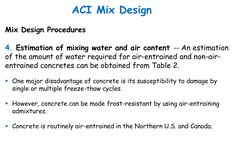 ACI Mix Design

Mix Design Procedures

4. Estimation of mixing water and air content -- An estimation of the amount of water required for air-entrained and non-air-entrained concretes can be obtained from Table 2.

• One major disadvantage of concrete is its susceptibility to damage by single or multiple freeze-thaw cycles.

• However, concrete can be made frost-resistant by using air-entraining admixtures.

• Concrete is routinely air-entrained in the Northern U.S. and Canada.